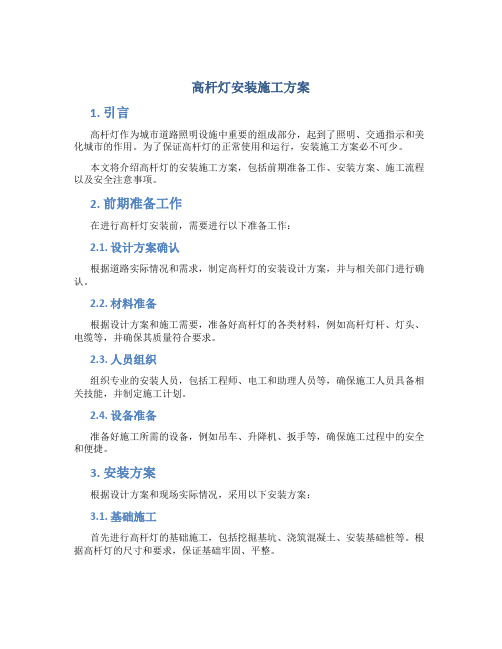 高杆灯安装施工方案

1. 引言

高杆灯作为城市道路照明设施中重要的组成部分，起到了照明、交通指示和美化城市的作用。为了保证高杆灯的正常使用和运行，安装施工方案必不可少。

本文将介绍高杆灯的安装施工方案，包括前期准备工作、安装方案、施工流程以及安全注意事项。

2. 前期准备工作

在进行高杆灯安装前，需要进行以下准备工作：

2.1. 设计方案确认

根据道路实际情况和需求，制定高杆灯的安装设计方案，并与相关部门进行确认。

2.2. 材料准备

根据设计方案和施工需要，准备好高杆灯的各类材料，例如高杆灯杆、灯头、电缆等，并确保其质量符合要求。

2.3. 人员组织

组织专业的安装人员，包括工程师、电工和助理人员等，确保施工人员具备相关技能，并制定施工计划。

2.4. 设备准备

准备好施工所需的设备，例如吊车、升降机、扳手等，确保施工过程中的安全和便捷。

3. 安装方案

根据设计方案和现场实际情况，采用以下安装方案：

3.1. 基础施工

首先进行高杆灯的基础施工，包括挖掘基坑、浇筑混凝土、安装基础桩等。根据高杆灯的尺寸和要求，保证基础牢固、平整。